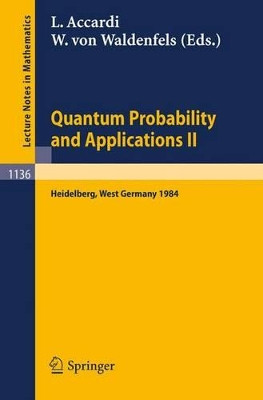 Lecture Notes in Mathematics

L. Accardi
W. von Waldenfels (Eds.)

Quantum Probability and Applications II

1136

Heidelberg, West Germany 1984

Springer